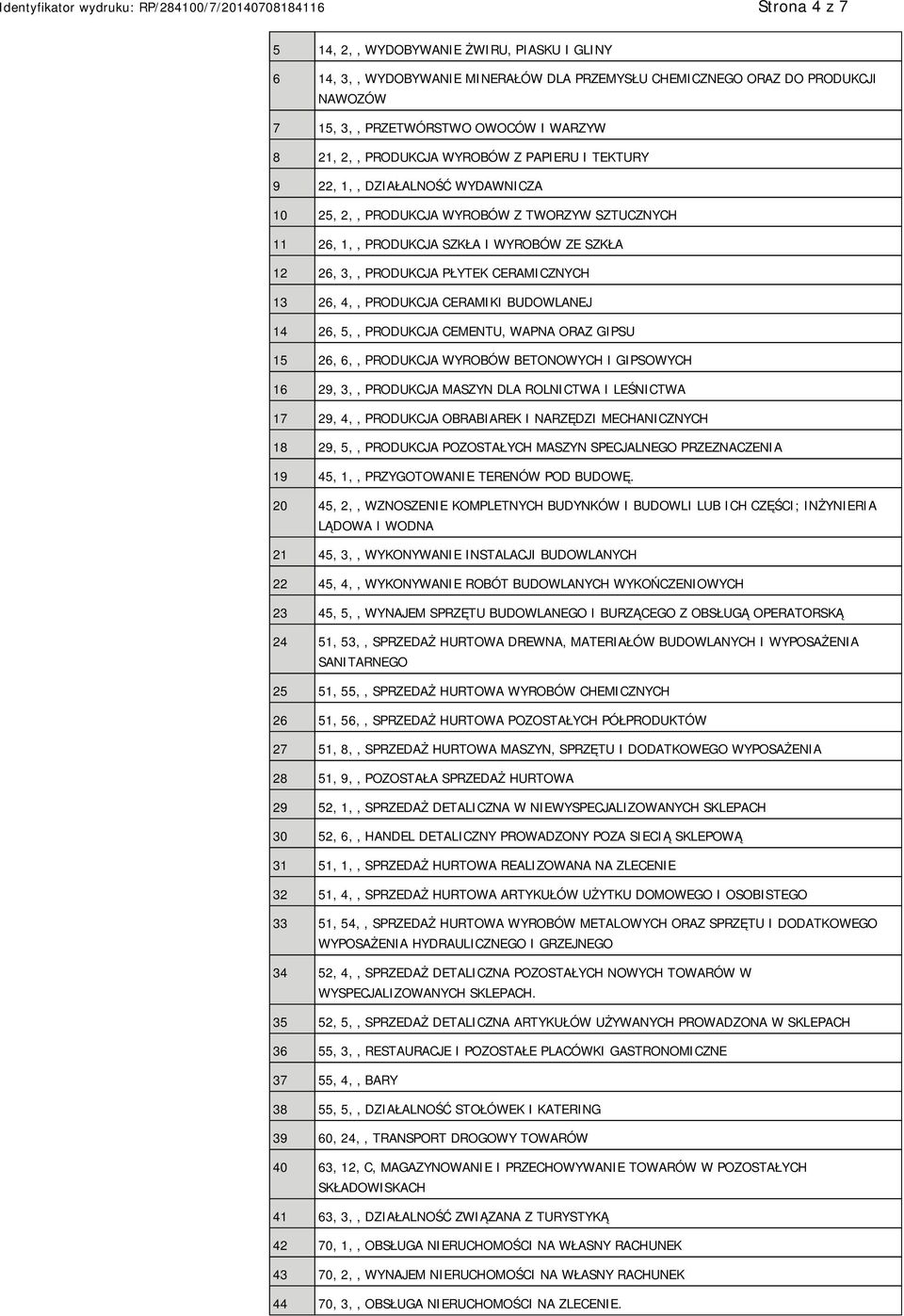 Identyfikator wydruku: RP/284100/7/20140708184116 Strona 4 z 7

| | |
|---|---|
| 5 | 14, 2, , WYDOBYWANIE ŻWIRU, PIASKU I GLINY |
| 6 | 14, 3, , WYDOBYWANIE MINERAŁÓW DLA PRZEMYSŁU CHEMICZNEGO ORAZ DO PRODUKCJI NAWOZÓW |
| 7 | 15, 3, , PRZETWÓRSTWO OWOCÓW I WARZYW |
| 8 | 21, 2, , PRODUKCJA WYROBÓW Z PAPIERU I TEKTURY |
| 9 | 22, 1, , DZIAŁALNOŚĆ WYDAWNICZA |
| 10 | 25, 2, , PRODUKCJA WYROBÓW Z TWORZYW SZTUCZNYCH |
| 11 | 26, 1, , PRODUKCJA SZKŁA I WYROBÓW ZE SZKŁA |
| 12 | 26, 3, , PRODUKCJA PŁYTEK CERAMICZNYCH |
| 13 | 26, 4, , PRODUKCJA CERAMIKI BUDOWLANEJ |
| 14 | 26, 5, , PRODUKCJA CEMENTU, WAPNA ORAZ GIPSU |
| 15 | 26, 6, , PRODUKCJA WYROBÓW BETONOWYCH I GIPSOWYCH |
| 16 | 29, 3, , PRODUKCJA MASZYN DLA ROLNICTWA I LEŚNICTWA |
| 17 | 29, 4, , PRODUKCJA OBRABIAREK I NARZĘDZI MECHANICZNYCH |
| 18 | 29, 5, , PRODUKCJA POZOSTAŁYCH MASZYN SPECJALNEGO PRZEZNACZENIA |
| 19 | 45, 1, , PRZYGOTOWANIE TERENÓW POD BUDOWĘ. |
| 20 | 45, 2, , WZNOSZENIE KOMPLETNYCH BUDYNKÓW I BUDOWLI LUB ICH CZĘŚCI; INŻYNIERIA LĄDOWA I WODNA |
| 21 | 45, 3, , WYKONYWANIE INSTALACJI BUDOWLANYCH |
| 22 | 45, 4, , WYKONYWANIE ROBÓT BUDOWLANYCH WYKOŃCZENIOWYCH |
| 23 | 45, 5, , WYNAJEM SPRZĘTU BUDOWLANEGO I BURZĄCEGO Z OBSŁUGĄ OPERATORSKĄ |
| 24 | 51, 53, , SPRZEDAŻ HURTOWA DREWNA, MATERIAŁÓW BUDOWLANYCH I WYPOSAŻENIA SANITARNEGO |
| 25 | 51, 55, , SPRZEDAŻ HURTOWA WYROBÓW CHEMICZNYCH |
| 26 | 51, 56, , SPRZEDAŻ HURTOWA POZOSTAŁYCH PÓŁPRODUKTÓW |
| 27 | 51, 8, , SPRZEDAŻ HURTOWA MASZYN, SPRZĘTU I DODATKOWEGO WYPOSAŻENIA |
| 28 | 51, 9, , POZOSTAŁA SPRZEDAŻ HURTOWA |
| 29 | 52, 1, , SPRZEDAŻ DETALICZNA W NIEWYSPECJALIZOWANYCH SKLEPACH |
| 30 | 52, 6, , HANDEL DETALICZNY PROWADZONY POZA SIECIĄ SKLEPOWĄ |
| 31 | 51, 1, , SPRZEDAŻ HURTOWA REALIZOWANA NA ZLECENIE |
| 32 | 51, 4, , SPRZEDAŻ HURTOWA ARTYKUŁÓW UŻYTKU DOMOWEGO I OSOBISTEGO |
| 33 | 51, 54, , SPRZEDAŻ HURTOWA WYROBÓW METALOWYCH ORAZ SPRZĘTU I DODATKOWEGO WYPOSAŻENIA HYDRAULICZNEGO I GRZEJNEGO |
| 34 | 52, 4, , SPRZEDAŻ DETALICZNA POZOSTAŁYCH NOWYCH TOWARÓW W WYSPECJALIZOWANYCH SKLEPACH. |
| 35 | 52, 5, , SPRZEDAŻ DETALICZNA ARTYKUŁÓW UŻYWANYCH PROWADZONA W SKLEPACH |
| 36 | 55, 3, , RESTAURACJE I POZOSTAŁE PLACÓWKI GASTRONOMICZNE |
| 37 | 55, 4, , BARY |
| 38 | 55, 5, , DZIAŁALNOŚĆ STOŁÓWEK I KATERING |
| 39 | 60, 24, , TRANSPORT DROGOWY TOWARÓW |
| 40 | 63, 12, C, MAGAZYNOWANIE I PRZECHOWYWANIE TOWARÓW W POZOSTAŁYCH SKŁADOWISKACH |
| 41 | 63, 3, , DZIAŁALNOŚĆ ZWIĄZANA Z TURYSTYKĄ |
| 42 | 70, 1, , OBSŁUGA NIERUCHOMOŚCI NA WŁASNY RACHUNEK |
| 43 | 70, 2, , WYNAJEM NIERUCHOMOŚCI NA WŁASNY RACHUNEK |
| 44 | 70, 3, , OBSŁUGA NIERUCHOMOŚCI NA ZLECENIE. |